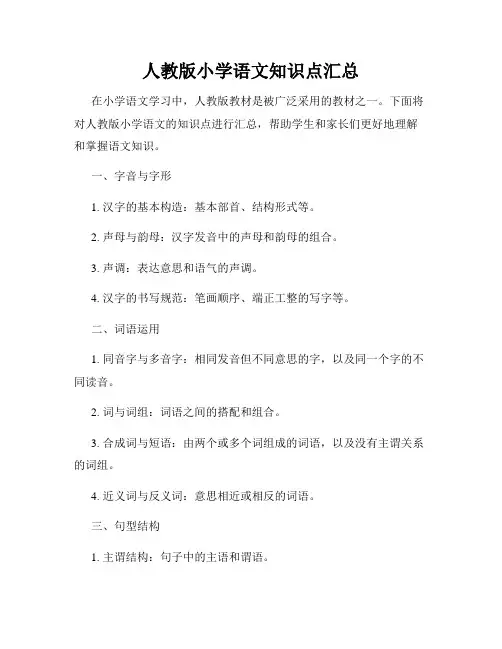 人教版小学语文知识点汇总

在小学语文学习中，人教版教材是被广泛采用的教材之一。下面将对人教版小学语文的知识点进行汇总，帮助学生和家长们更好地理解和掌握语文知识。

一、字音与字形

1. 汉字的基本构造：基本部首、结构形式等。

2. 声母与韵母：汉字发音中的声母和韵母的组合。

3. 声调：表达意思和语气的声调。

4. 汉字的书写规范：笔画顺序、端正工整的写字等。

二、词语运用

1. 同音字与多音字：相同发音但不同意思的字，以及同一个字的不同读音。

2. 词与词组：词语之间的搭配和组合。

3. 合成词与短语：由两个或多个词组成的词语，以及没有主谓关系的词组。

4. 近义词与反义词：意思相近或相反的词语。

三、句型结构

1. 主谓结构：句子中的主语和谓语。